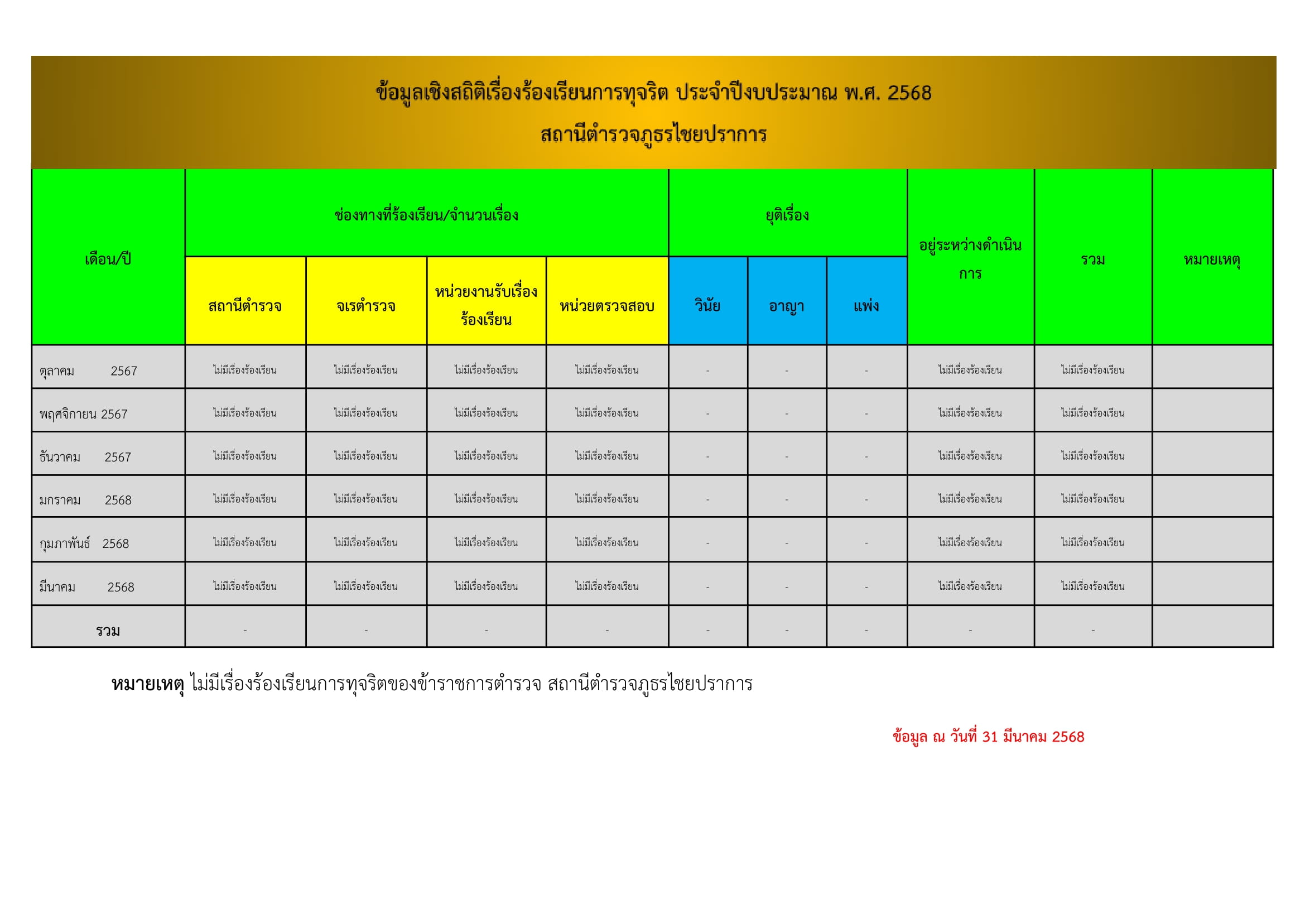 ข้อมูลเชิงสถิติเรื่องร้องเรียนการทุจริต ประจำปีงบประมาณ พ.ศ. 2568

สถานีตำรวจภูธรไชยปราการ

| เดือน/ปี | ช่องทางที่ร้องเรียน/จำนวนเรื่อง | | | | ยุติเรื่อง | | | อยู่ระหว่างดำเนินการ | รวม | หมายเหตุ |
|---|---|---|---|---|---|---|---|---|---|---|
| | สถานีตำรวจ | จเรตำรวจ | หน่วยงานรับเรื่องร้องเรียน | หน่วยตรวจสอบ | วินัย | อาญา | แพ่ง | | | |
| ตุลาคม 2567 | ไม่มีเรื่องร้องเรียน | ไม่มีเรื่องร้องเรียน | ไม่มีเรื่องร้องเรียน | ไม่มีเรื่องร้องเรียน | - | - | - | ไม่มีเรื่องร้องเรียน | ไม่มีเรื่องร้องเรียน | |
| พฤศจิกายน 2567 | ไม่มีเรื่องร้องเรียน | ไม่มีเรื่องร้องเรียน | ไม่มีเรื่องร้องเรียน | ไม่มีเรื่องร้องเรียน | - | - | - | ไม่มีเรื่องร้องเรียน | ไม่มีเรื่องร้องเรียน | |
| ธันวาคม 2567 | ไม่มีเรื่องร้องเรียน | ไม่มีเรื่องร้องเรียน | ไม่มีเรื่องร้องเรียน | ไม่มีเรื่องร้องเรียน | - | - | - | ไม่มีเรื่องร้องเรียน | ไม่มีเรื่องร้องเรียน | |
| มกราคม 2568 | ไม่มีเรื่องร้องเรียน | ไม่มีเรื่องร้องเรียน | ไม่มีเรื่องร้องเรียน | ไม่มีเรื่องร้องเรียน | - | - | - | ไม่มีเรื่องร้องเรียน | ไม่มีเรื่องร้องเรียน | |
| กุมภาพันธ์ 2568 | ไม่มีเรื่องร้องเรียน | ไม่มีเรื่องร้องเรียน | ไม่มีเรื่องร้องเรียน | ไม่มีเรื่องร้องเรียน | - | - | - | ไม่มีเรื่องร้องเรียน | ไม่มีเรื่องร้องเรียน | |
| มีนาคม 2568 | ไม่มีเรื่องร้องเรียน | ไม่มีเรื่องร้องเรียน | ไม่มีเรื่องร้องเรียน | ไม่มีเรื่องร้องเรียน | - | - | - | ไม่มีเรื่องร้องเรียน | ไม่มีเรื่องร้องเรียน | |
| รวม | - | - | - | - | - | - | - | - | - | |

หมายเหตุ ไม่มีเรื่องร้องเรียนการทุจริตของข้าราชการตำรวจ สถานีตำรวจภูธรไชยปราการ

ข้อมูล ณ วันที่ 31 มีนาคม 2568